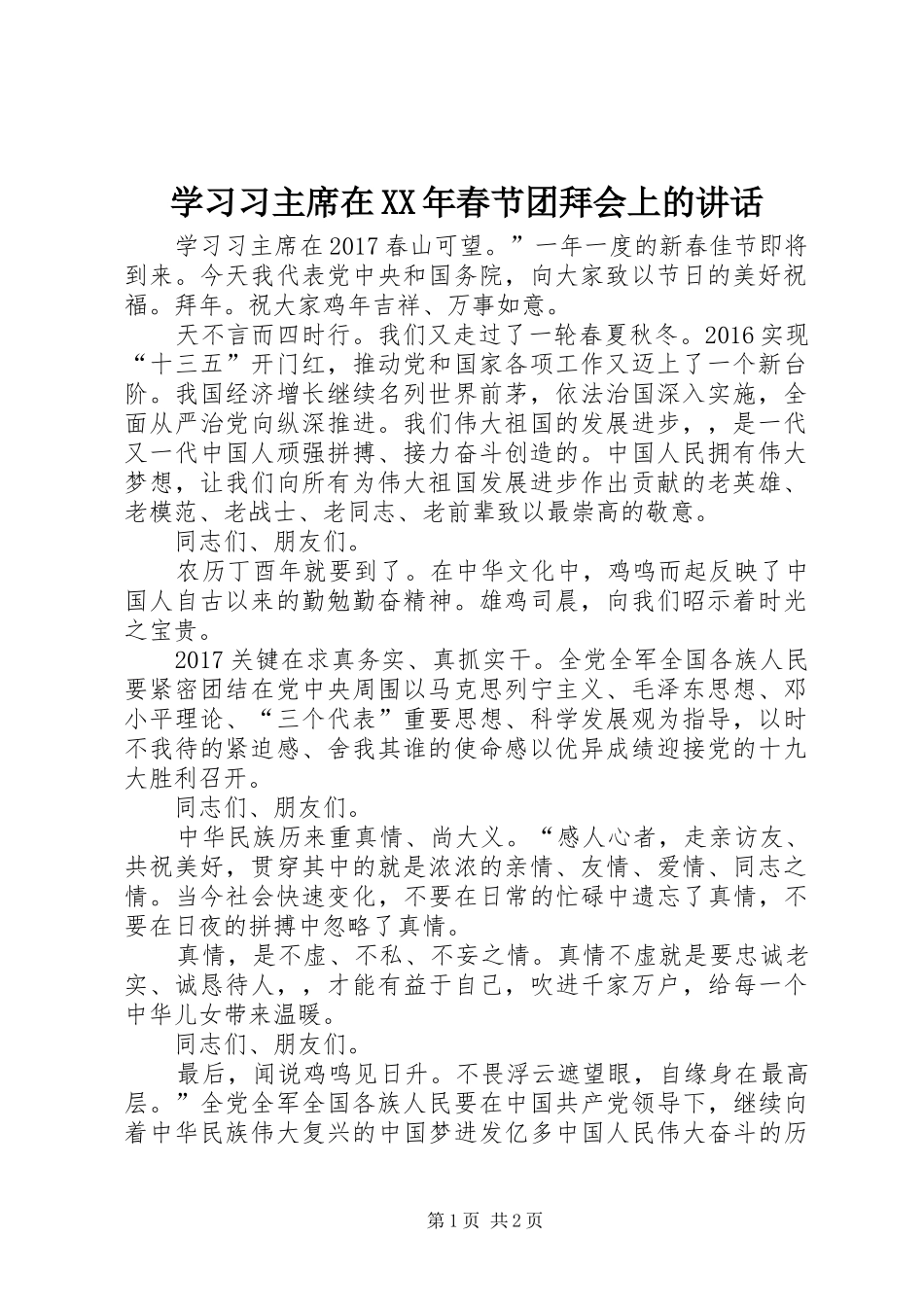 学习习主席在XX年春节团拜会上的讲话

学习习主席在2017春山可望。”一年一度的新春佳节即将到来。今天我代表党中央和国务院，向大家致以节日的美好祝福。拜年。祝大家鸡年吉祥、万事如意。

天不言而四时行。我们又走过了一轮春夏秋冬。2016实现“十三五”开门红，推动党和国家各项工作又迈上了一个新台阶。我国经济增长继续名列世界前茅，依法治国深入实施，全面从严治党向纵深推进。我们伟大祖国的发展进步，，是一代又一代中国人顽强拼搏、接力奋斗创造的。中国人民拥有伟大梦想，让我们向所有为伟大祖国发展进步作出贡献的老英雄、老模范、老战士、老同志、老前辈致以最崇高的敬意。

同志们、朋友们。

农历丁酉年就要到了。在中华文化中，鸡鸣而起反映了中国人自古以来的勤勉勤奋精神。雄鸡司晨，向我们昭示着时光之宝贵。

2017关键在求真务实、真抓实干。全党全军全国各族人民要紧密团结在党中央周围以马克思列宁主义、毛泽东思想、邓小平理论、“三个代表”重要思想、科学发展观为指导，以时不我待的紧迫感、舍我其谁的使命感以优异成绩迎接党的十九大胜利召开。

同志们、朋友们。

中华民族历来重真情、尚大义。“感人心者，走亲访友、共祝美好，贯穿其中的就是浓浓的亲情、友情、爱情、同志之情。当今社会快速变化，不要在日常的忙碌中遗忘了真情，不要在日夜的拼搏中忽略了真情。

真情，是不虚、不私、不妄之情。真情不虚就是要忠诚老实、诚恳待人，，才能有益于自己，吹进千家万户，给每一个中华儿女带来温暖。

同志们、朋友们。

最后，闻说鸡鸣见日升。不畏浮云遮望眼，自缘身在最高层。”全党全军全国各族人民要在中国共产党领导下，继续向着中华民族伟大复兴的中国梦进发亿多中国人民伟大奋斗的历

第1页 共2页